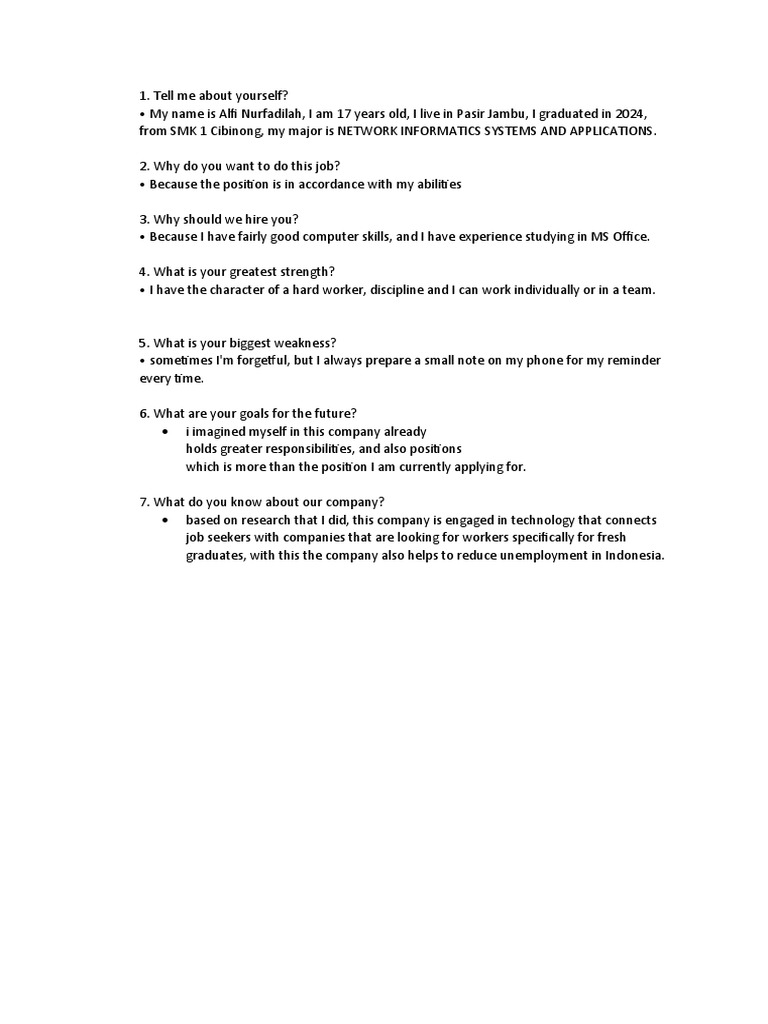 1. Tell me about yourself?
• My name is Alfi Nurfadilah, I am 17 years old, I live in Pasir Jambu, I graduated in 2024, from SMK 1 Cibinong, my major is NETWORK INFORMATICS SYSTEMS AND APPLICATIONS.

2. Why do you want to do this job?
• Because the position is in accordance with my abilities

3. Why should we hire you?
• Because I have fairly good computer skills, and I have experience studying in MS Office.

4. What is your greatest strength?
• I have the character of a hard worker, discipline and I can work individually or in a team.

5. What is your biggest weakness?
• sometimes I'm forgetful, but I always prepare a small note on my phone for my reminder every time.

6. What are your goals for the future?
• i imagined myself in this company already holds greater responsibilities, and also positions which is more than the position I am currently applying for.

7. What do you know about our company?
• based on research that I did, this company is engaged in technology that connects job seekers with companies that are looking for workers specifically for fresh graduates, with this the company also helps to reduce unemployment in Indonesia.